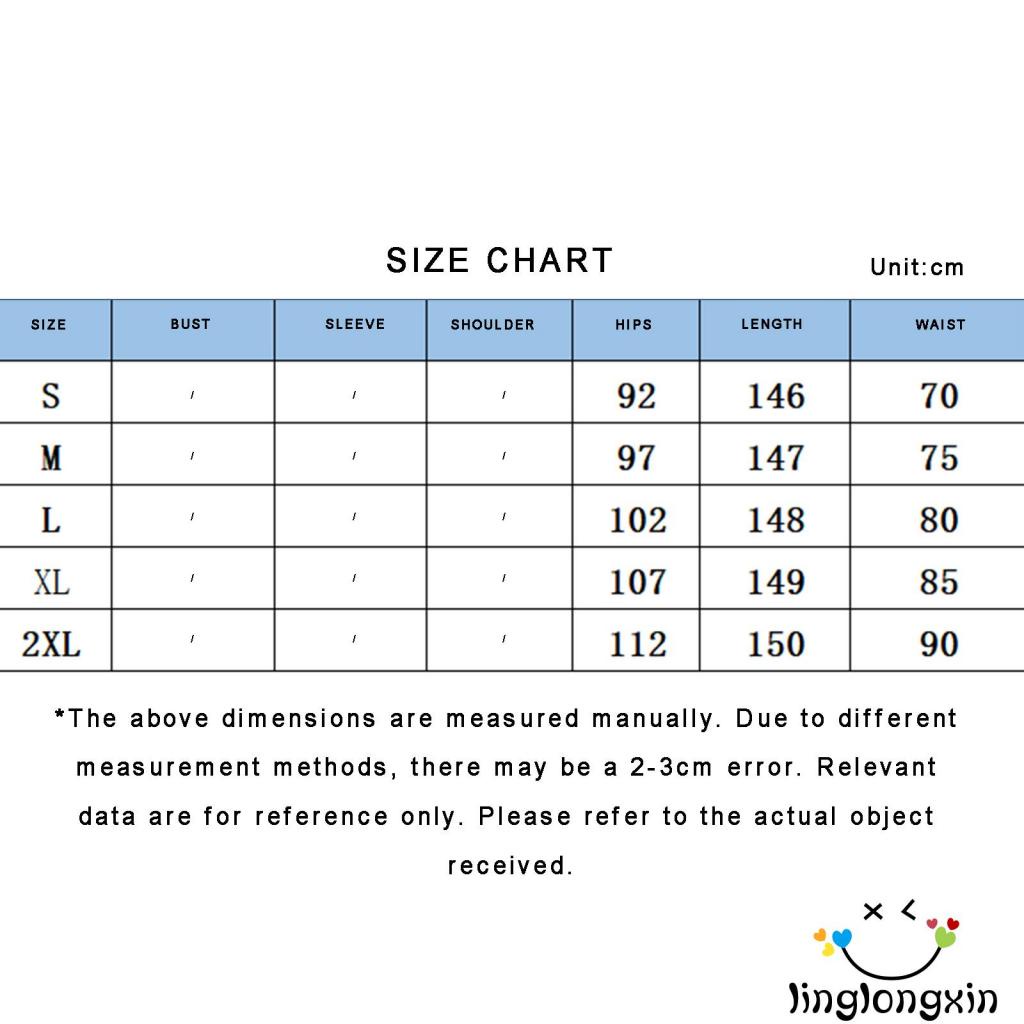 SIZE CHART

Unit:cm

| SIZE | BUST | SLEEVE | SHOULDER | HIPS | LENGTH | WAIST |
|---|---|---|---|---|---|---|
| S | / | / | / | 92 | 146 | 70 |
| M | / | / | / | 97 | 147 | 75 |
| L | / | / | / | 102 | 148 | 80 |
| XL | / | / | / | 107 | 149 | 85 |
| 2XL | / | / | / | 112 | 150 | 90 |

*The above dimensions are measured manually. Due to different measurement methods, there may be a 2-3cm error. Relevant data are for reference only. Please refer to the actual object received.

linglongxin